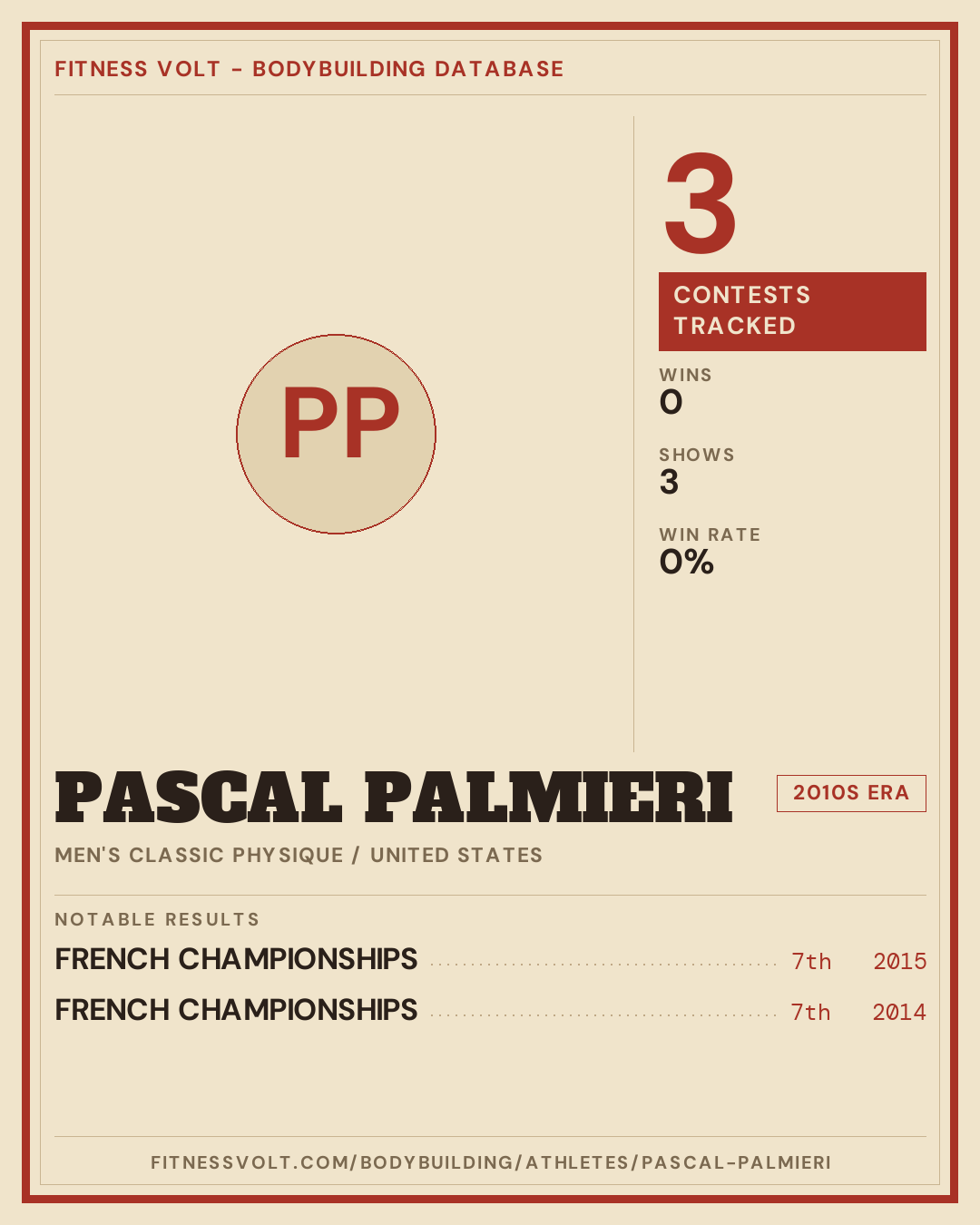 FITNESS VOLT - BODYBUILDING DATABASE

PP

3

CONTESTS TRACKED

WINS
0

SHOWS
3

WIN RATE
0%

PASCAL PALMIERI

2010S ERA

MEN'S CLASSIC PHYSIQUE / UNITED STATES

NOTABLE RESULTS

FRENCH CHAMPIONSHIPS 7th 2015

FRENCH CHAMPIONSHIPS 7th 2014

FITNESSVOLT.COM/BODYBUILDING/ATHLETES/PASCAL-PALMIERI